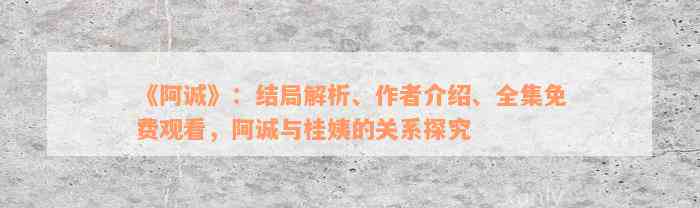 《阿诚》：结局解析、作者介绍、全集免费观看，阿诚与桂姨的关系探究